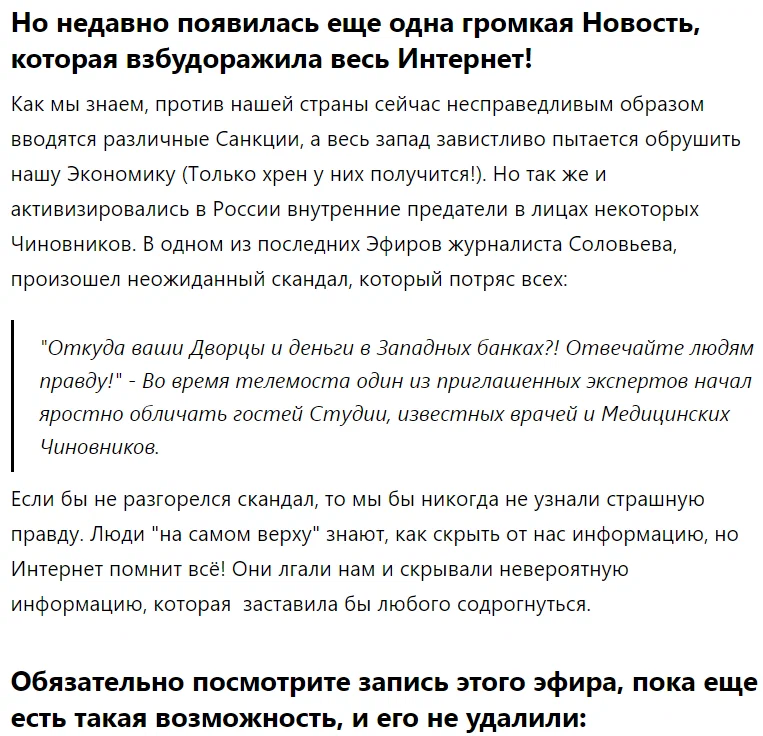 Но недавно появилась еще одна громкая Новость, которая взбудоражила весь Интернет!

Как мы знаем, против нашей страны сейчас несправедливым образом вводятся различные Санкции, а весь запад завистливо пытается обрушить нашу Экономику (Только хрен у них получится!). Но так же и активизировались в России внутренние предатели в лицах некоторых Чиновников. В одном из последних Эфиров журналиста Соловьева, произошел неожиданный скандал, который потряс всех:

"Откуда ваши Дворцы и деньги в Западных банках?! Отвечайте людям правду!" - Во время телемоста один из приглашенных экспертов начал яростно обличать гостей Студии, известных врачей и Медицинских Чиновников.

Если бы не разгорелся скандал, то мы бы никогда не узнали страшную правду. Люди "на самом верху" знают, как скрыть от нас информацию, но Интернет помнит всё! Они лгали нам и скрывали невероятную информацию, которая заставила бы любого содрогнуться.

Обязательно посмотрите запись этого эфира, пока еще есть такая возможность, и его не удалили: